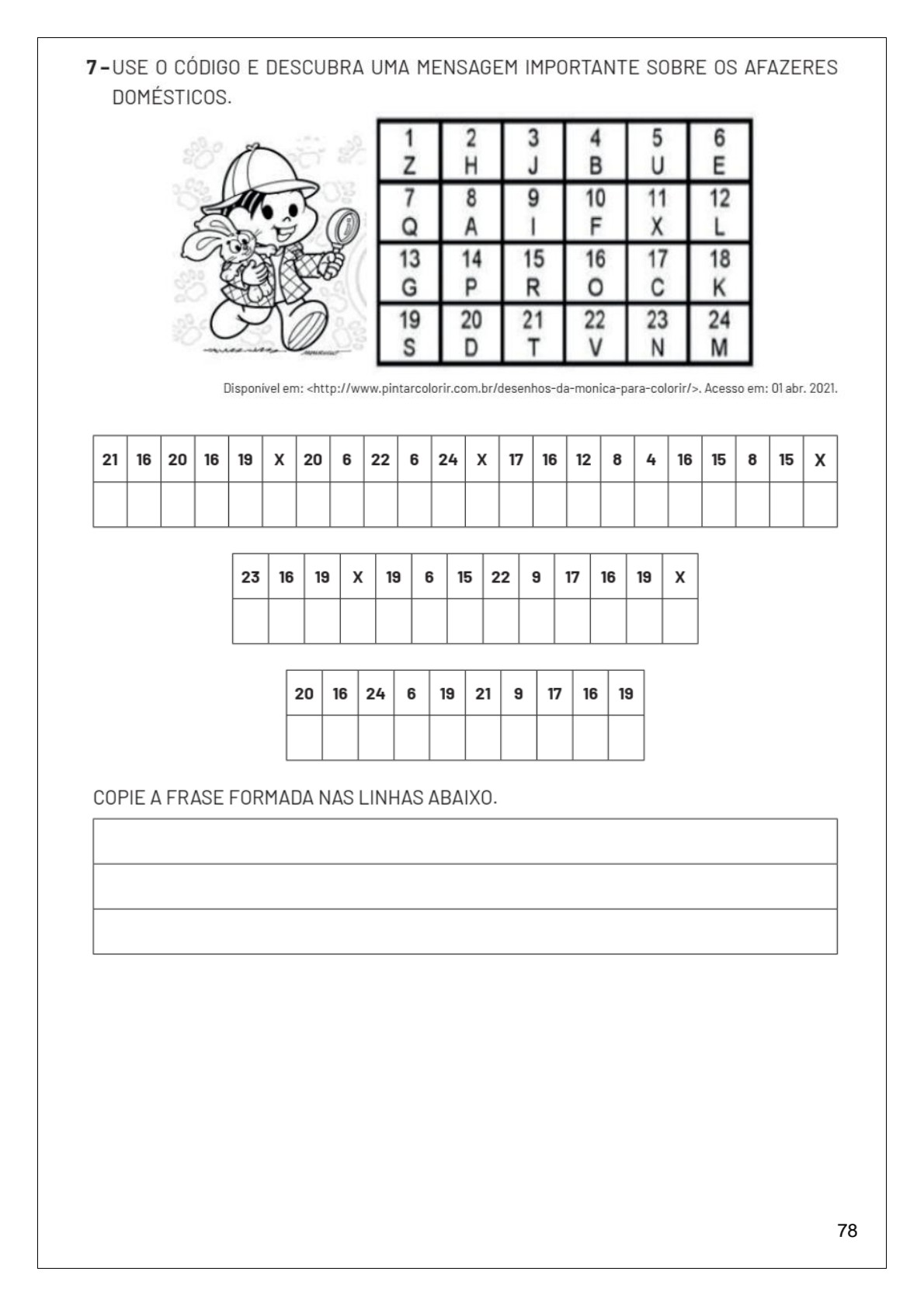 7 - USE O CÓDIGO E DESCUBRA UMA MENSAGEM IMPORTANTE SOBRE OS AFAZERES DOMÉSTICOS.

| 1 Z | 2 H | 3 J | 4 B | 5 U | 6 E |
|---|---|---|---|---|---|
| 7 Q | 8 A | 9 I | 10 F | 11 X | 12 L |
| 13 G | 14 P | 15 R | 16 O | 17 C | 18 K |
| 19 S | 20 D | 21 T | 22 V | 23 N | 24 M |

Disponivel em: <http://www.pintarcolorir.com.br/desenhos-da-monica-para-colorir/>. Acesso em: 01 abr. 2021.

| 21 | 16 | 20 | 16 | 19 | X | 20 | 6 | 22 | 6 | 24 | X | 17 | 16 | 12 | 8 | 4 | 16 | 15 | 8 | 15 | X |
|---|---|---|---|---|---|---|---|---|---|---|---|---|---|---|---|---|---|---|---|---|---|
| | | | | | | | | | | | | | | | | | | | | | |

| 23 | 16 | 19 | X | 19 | 6 | 15 | 22 | 9 | 17 | 16 | 19 | X |
|---|---|---|---|---|---|---|---|---|---|---|---|---|
| | | | | | | | | | | | | |

| 20 | 16 | 24 | 6 | 19 | 21 | 9 | 17 | 16 | 19 |
|---|---|---|---|---|---|---|---|---|---|
| | | | | | | | | | |

COPIE A FRASE FORMADA NAS LINHAS ABAIXO.

78